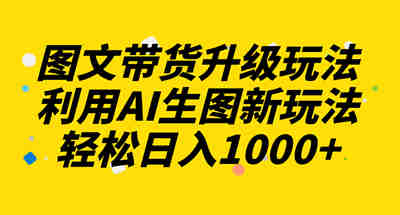 图文带货升级玩法
利用AI生图新玩法
轻松日入1000+